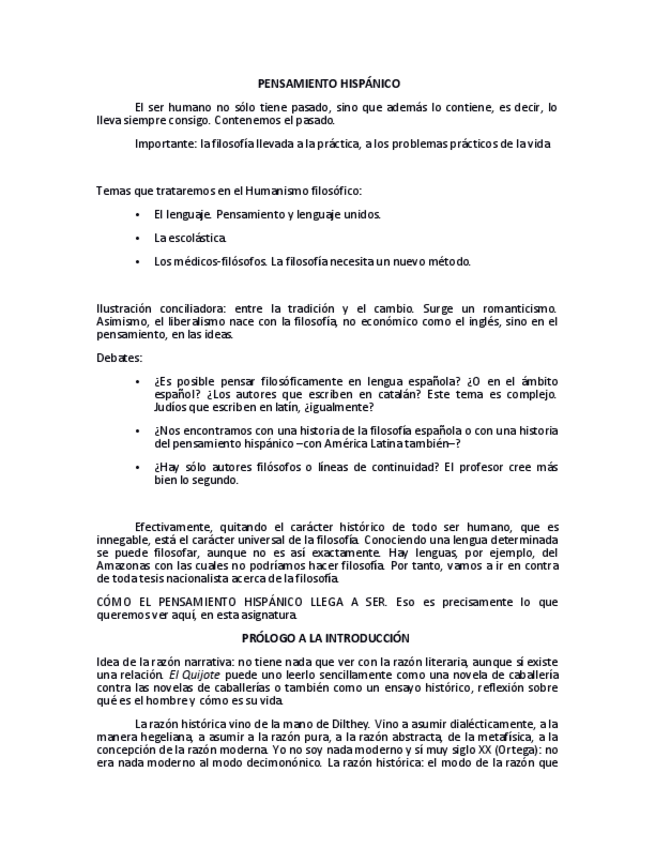 PENSAMIENTO HISPÁNICO

El ser humano no sólo tiene pasado, sino que además lo contiene, es decir, lo lleva siempre consigo. Contenemos el pasado.

Importante: la filosofía llevada a la práctica, a los problemas prácticos de la vida

Temas que trataremos en el Humanismo filosófico:

• El lenguaje. Pensamiento y lenguaje unidos.

• La escolástica.

• Los médicos-filósofos. La filosofía necesita un nuevo método.

Ilustración conciliadora: entre la tradición y el cambio. Surge un romanticismo. Asimismo, el liberalismo nace con la filosofía, no económico como el inglés, sino en el pensamiento, en las ideas.

Debates:

• ¿Es posible pensar filosóficamente en lengua española? ¿O en el ámbito español? ¿Los autores que escriben en catalán? Este tema es complejo. Judíos que escriben en latín, ¿igualmente?

• ¿Nos encontramos con una historia de la filosofía española o con una historia del pensamiento hispánico –con América Latina también–?

• ¿Hay sólo autores filósofos o líneas de continuidad? El profesor cree más bien lo segundo.

Efectivamente, quitando el carácter histórico de todo ser humano, que es innegable, está el carácter universal de la filosofía. Conociendo una lengua determinada se puede filosofar, aunque no es así exactamente. Hay lenguas, por ejemplo, del Amazonas con las cuales no podríamos hacer filosofía. Por tanto, vamos a ir en contra de toda tesis nacionalista acerca de la filosofía.

CÓMO EL PENSAMIENTO HISPÁNICO LLEGA A SER. Eso es precisamente lo que queremos ver aquí, en esta asignatura.

PRÓLOGO A LA INTRODUCCIÓN

Idea de la razón narrativa: no tiene nada que ver con la razón literaria, aunque sí existe una relación. El Quijote puede uno leerlo sencillamente como una novela de caballería contra las novelas de caballerías o también como un ensayo histórico, reflexión sobre qué es el hombre y cómo es su vida.

La razón histórica vino de la mano de Dilthey. Vino a asumir dialécticamente, a la manera hegeliana, a asumir a la razón pura, a la razón abstracta, de la metafísica, a la concepción de la razón moderna. Yo no soy nada moderno y sí muy siglo XX (Ortega): no era nada moderno al modo decimonónico. La razón histórica: el modo de la razón que